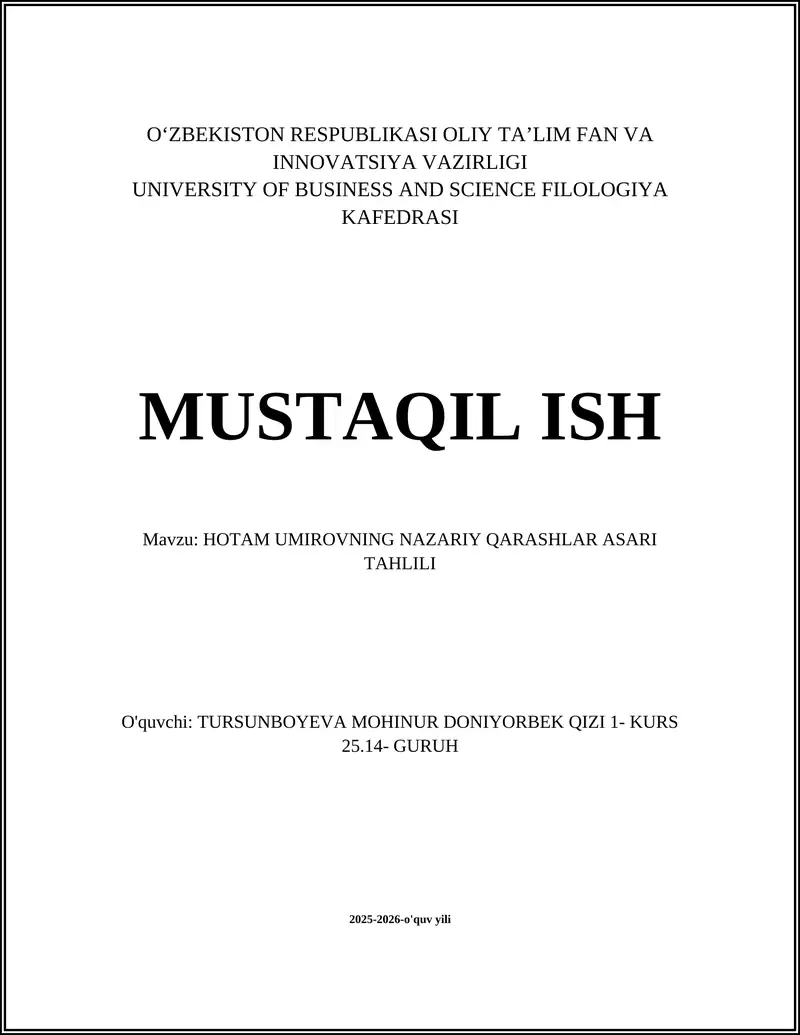 O‘ZBEKISTON RESPUBLIKASI OLIY TA’LIM FAN VA INNOVATSIYA VAZIRLIGI
UNIVERSITY OF BUSINESS AND SCIENCE FILOLOGIYA KAFEDRASI

MUSTAQIL ISH

Mavzu: HOTAM UMIROVNING NAZARIY QARASHLAR ASARI TAHLILI

O'quvchi: TURSUNBOYEVA MOHINUR DONIYORBEK QIZI 1- KURS 25.14- GURUH

2025-2026-o'quv yili